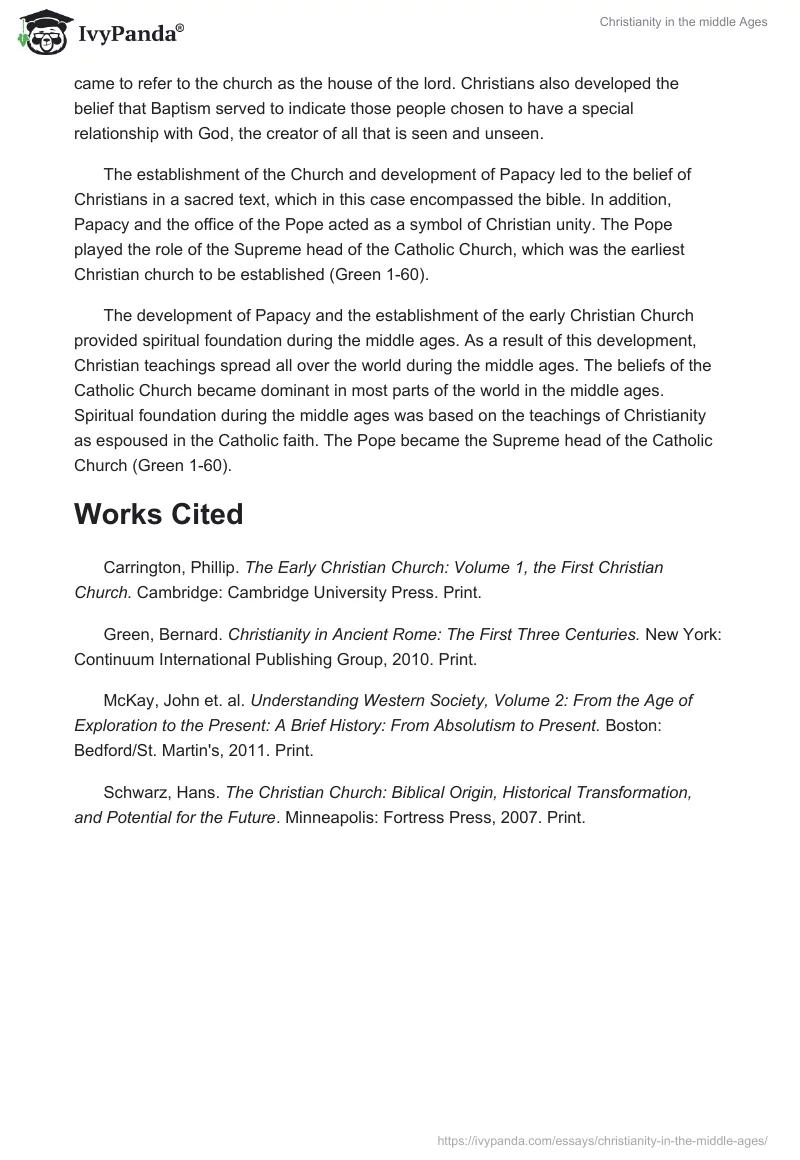 IvyPanda®

Christianity in the middle Ages

came to refer to the church as the house of the lord. Christians also developed the belief that Baptism served to indicate those people chosen to have a special relationship with God, the creator of all that is seen and unseen.

The establishment of the Church and development of Papacy led to the belief of Christians in a sacred text, which in this case encompassed the bible. In addition, Papacy and the office of the Pope acted as a symbol of Christian unity. The Pope played the role of the Supreme head of the Catholic Church, which was the earliest Christian church to be established (Green 1-60).

The development of Papacy and the establishment of the early Christian Church provided spiritual foundation during the middle ages. As a result of this development, Christian teachings spread all over the world during the middle ages. The beliefs of the Catholic Church became dominant in most parts of the world in the middle ages. Spiritual foundation during the middle ages was based on the teachings of Christianity as espoused in the Catholic faith. The Pope became the Supreme head of the Catholic Church (Green 1-60).

Works Cited

Carrington, Phillip. The Early Christian Church: Volume 1, the First Christian Church. Cambridge: Cambridge University Press. Print.

Green, Bernard. Christianity in Ancient Rome: The First Three Centuries. New York: Continuum International Publishing Group, 2010. Print.

McKay, John et. al. Understanding Western Society, Volume 2: From the Age of Exploration to the Present: A Brief History: From Absolutism to Present. Boston: Bedford/St. Martin's, 2011. Print.

Schwarz, Hans. The Christian Church: Biblical Origin, Historical Transformation, and Potential for the Future. Minneapolis: Fortress Press, 2007. Print.

https://ivypanda.com/essays/christianity-in-the-middle-ages/